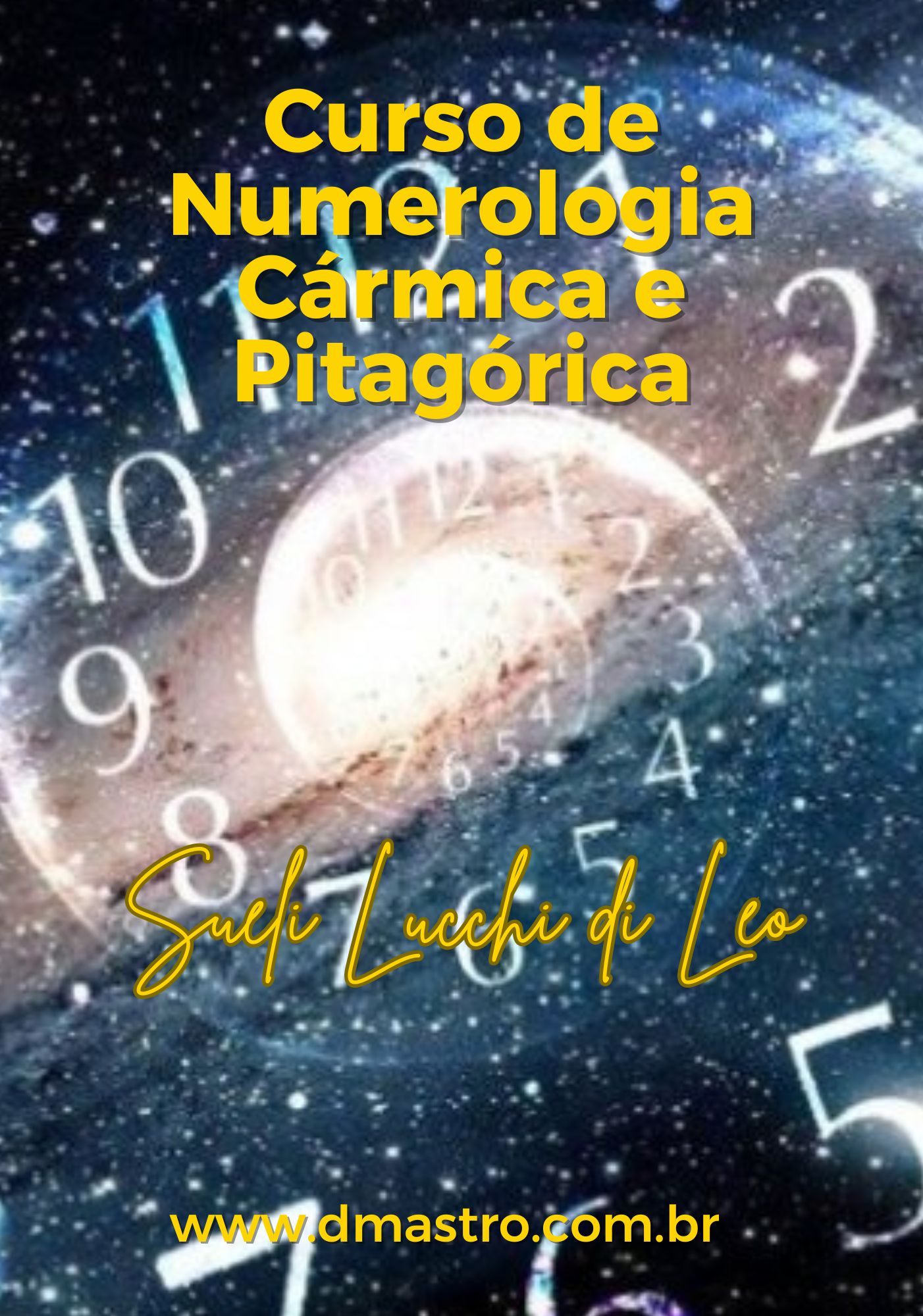 Curso de Numerologia Cármica e Pitagórica

Sueli Lucchi di Leo

www.dmastro.com.br